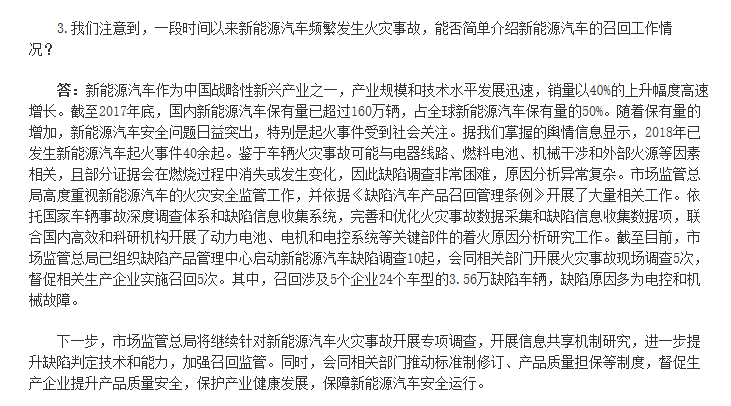 3.我们注意到，一段时间以来新能源汽车频繁发生火灾事故，能否简单介绍新能源汽车的召回工作情况？

答：新能源汽车作为中国战略性新兴产业之一，产业规模和技术水平发展迅速，销量以40%的上升幅度高速增长。截至2017年底，国内新能源汽车保有量已超过160万辆，占全球新能源汽车保有量的50%。随着保有量的增加，新能源汽车安全问题日益突出，特别是起火事件受到社会关注。据我们掌握的舆情信息显示，2018年已发生新能源汽车起火事件40余起。鉴于车辆火灾事故可能与电器线路、燃料电池、机械干涉和外部火源等因素相关，且部分证据会在燃烧过程中消失或发生变化，因此缺陷调查非常困难，原因分析异常复杂。市场监管总局高度重视新能源汽车的火灾安全监管工作，并依据《缺陷汽车产品召回管理条例》开展了大量相关工作。依托国家车辆事故深度调查体系和缺陷信息收集系统，完善和优化火灾事故数据采集和缺陷信息收集数据项，联合国内高效和科研机构开展了动力电池、电机和电控系统等关键部件的着火原因分析研究工作。截至目前，市场监管总局已组织缺陷产品管理中心启动新能源汽车缺陷调查10起，会同相关部门开展火灾事故现场调查5次，督促相关生产企业实施召回5次。其中，召回涉及5个企业24个车型的3.56万缺陷车辆，缺陷原因多为电控和机械故障。

下一步，市场监管总局将继续针对新能源汽车火灾事故开展专项调查，开展信息共享机制研究，进一步提升缺陷判定技术和能力，加强召回监管。同时，会同相关部门推动标准制修订、产品质量担保等制度，督促生产企业提升产品质量安全，保护产业健康发展，保障新能源汽车安全运行。